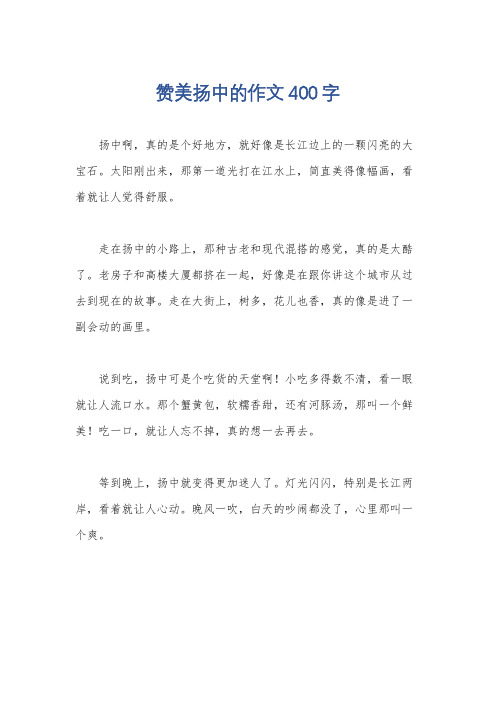 赞美扬中的作文400字

扬中啊，真的是个好地方，就好像是长江边上的一颗闪亮的大宝石。太阳刚出来，那第一道光打在江水上，简直美得像幅画，看着就让人觉得舒服。

走在扬中的小路上，那种古老和现代混搭的感觉，真的是太酷了。老房子和高楼大厦都挤在一起，好像是在跟你讲这个城市从过去到现在的故事。走在大街上，树多，花儿也香，真的像是进了一副会动的画里。

说到吃，扬中可是个吃货的天堂啊！小吃多得数不清，看一眼就让人流口水。那个蟹黄包，软糯香甜，还有河豚汤，那叫一个鲜美！吃一口，就让人忘不掉，真的想一去再去。

等到晚上，扬中就变得更加迷人了。灯光闪闪，特别是长江两岸，看着就让人心动。晚风一吹，白天的吵闹都没了，心里那叫一个爽。